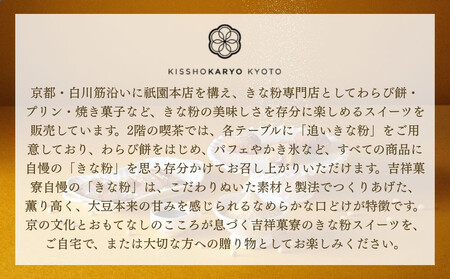 KISSHOKARYO KYOTO

京都・白川筋沿いに祇園本店を構え、きな粉専門店としてわらび餅・プリン・焼き菓子など、きな粉の美味しさを存分に楽しめるスイーツを販売しています。2階の喫茶では、各テーブルに「追いきな粉」をご用意しており、わらび餅をはじめ、パフェやかき氷など、すべての商品に自慢の「きな粉」を思う存分かけてお召し上がりいただけます。吉祥菓寮自慢の「きな粉」は、こだわりぬいた素材と製法でつくりあげた、薫り高く、大豆本来の甘みを感じられるなめらかな口どけが特徴です。京の文化とおもてなしのこころが息づく吉祥菓寮のきな粉スイーツを、ご自宅で、または大切な方への贈り物としてお楽しみください。